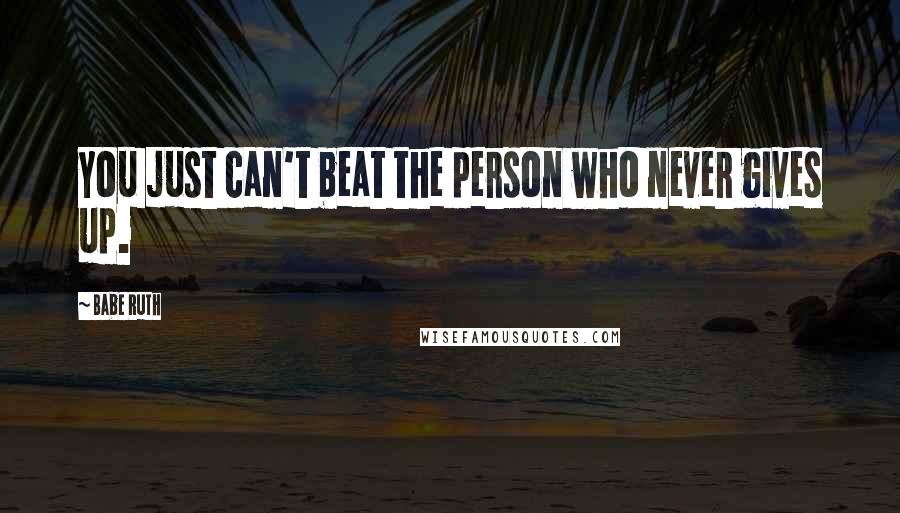 YOU JUST CAN'T BEAT THE PERSON WHO NEVER GIVES UP.

~ BABE RUTH

WISEFAMOUSQUOTES.COM